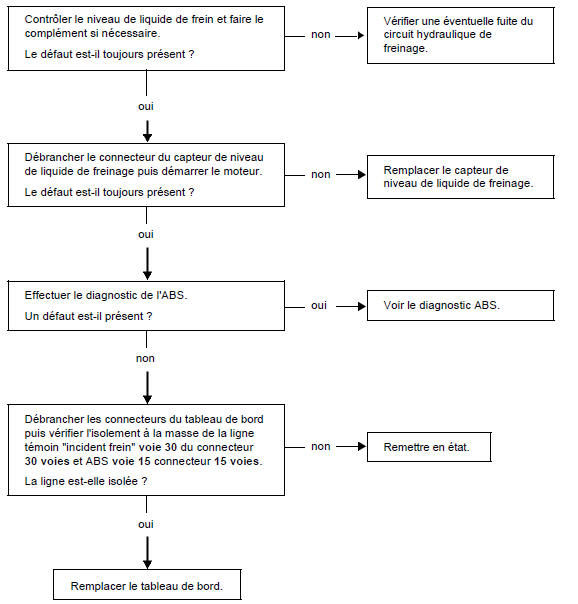 Contrôler le niveau de liquide de frein et faire le complément si nécessaire.

Le défaut est-il toujours présent ?

non

Vérifier une éventuelle fuite du circuit hydraulique de freinage.

oui

Débrancher le connecteur du capteur de niveau de liquide de freinage puis démarrer le moteur.

Le défaut est-il toujours présent ?

non

Remplacer le capteur de niveau de liquide de freinage.

oui

Effectuer le diagnostic de l'ABS.

Un défaut est-il présent ?

oui

Voir le diagnostic ABS.

non

Débrancher les connecteurs du tableau de bord puis vérifier l'isolement à la masse de la ligne témoin "incident frein" voie 30 du connecteur 30 voies et ABS voie 15 connecteur 15 voies.

La ligne est-elle isolée ?

non

Remettre en état.

oui

Remplacer le tableau de bord.